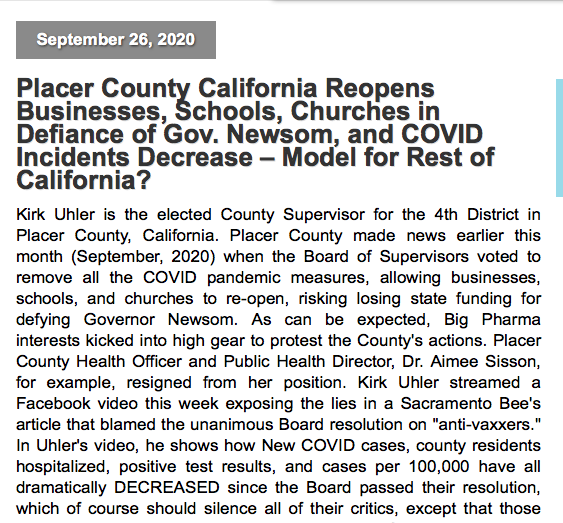 September 26, 2020

Placer County California Reopens Businesses, Schools, Churches in Defiance of Gov. Newsom, and COVID Incidents Decrease – Model for Rest of California?

Kirk Uhler is the elected County Supervisor for the 4th District in Placer County, California. Placer County made news earlier this month (September, 2020) when the Board of Supervisors voted to remove all the COVID pandemic measures, allowing businesses, schools, and churches to re-open, risking losing state funding for defying Governor Newsom. As can be expected, Big Pharma interests kicked into high gear to protest the County's actions. Placer County Health Officer and Public Health Director, Dr. Aimee Sisson, for example, resigned from her position. Kirk Uhler streamed a Facebook video this week exposing the lies in a Sacramento Bee's article that blamed the unanimous Board resolution on "anti-vaxxers." In Uhler's video, he shows how New COVID cases, county residents hospitalized, positive test results, and cases per 100,000 have all dramatically DECREASED since the Board passed their resolution, which of course should silence all of their critics, except that those